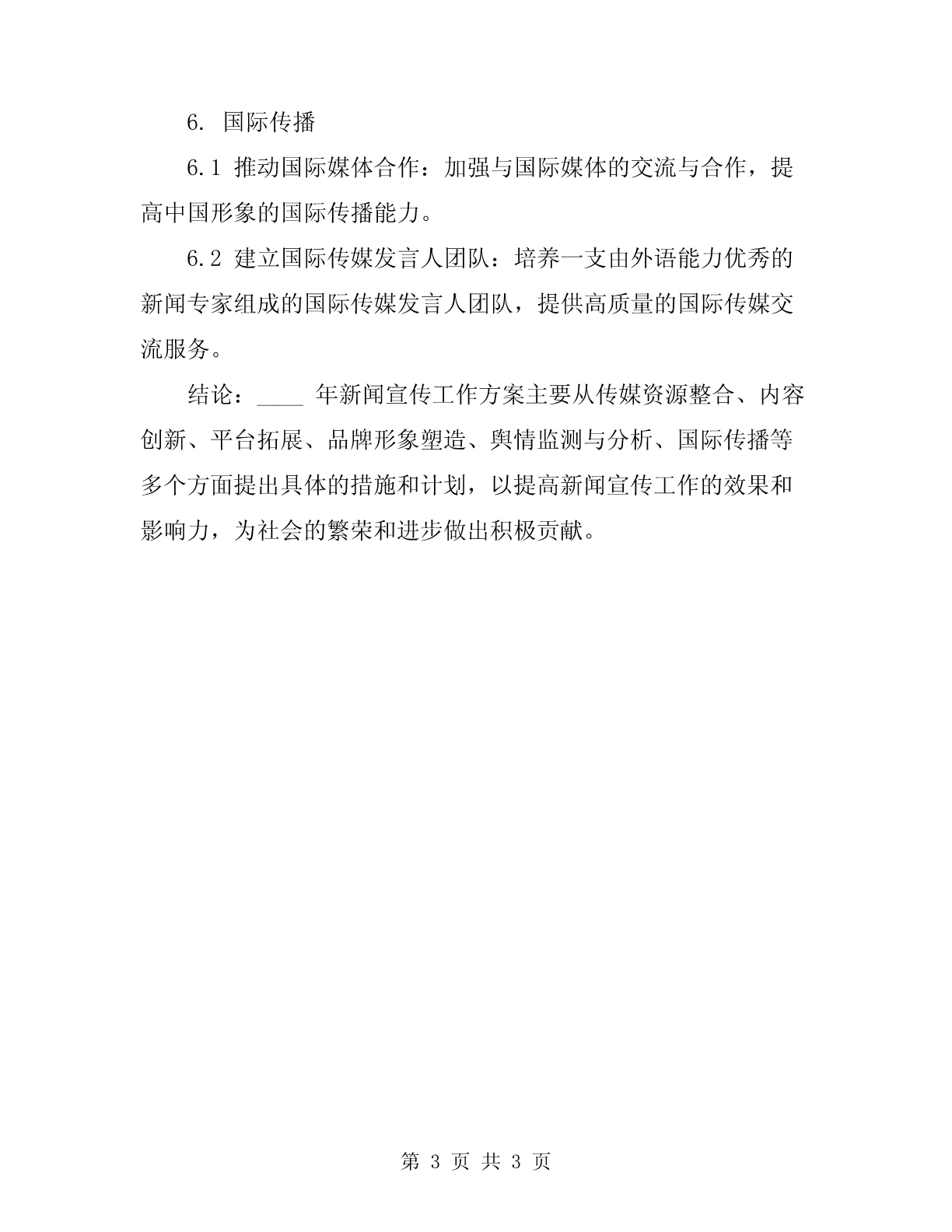 6. 国际传播

6.1 推动国际媒体合作：加强与国际媒体的交流与合作，提高中国形象的国际传播能力。

6.2 建立国际传媒发言人团队：培养一支由外语能力优秀的新闻专家组成的国际传媒发言人团队，提供高质量的国际传媒交流服务。

结论：____ 年新闻宣传工作方案主要从传媒资源整合、内容创新、平台拓展、品牌形象塑造、舆情监测与分析、国际传播等多个方面提出具体的措施和计划，以提高新闻宣传工作的效果和影响力，为社会的繁荣和进步做出积极贡献。

第 3 页 共 3 页